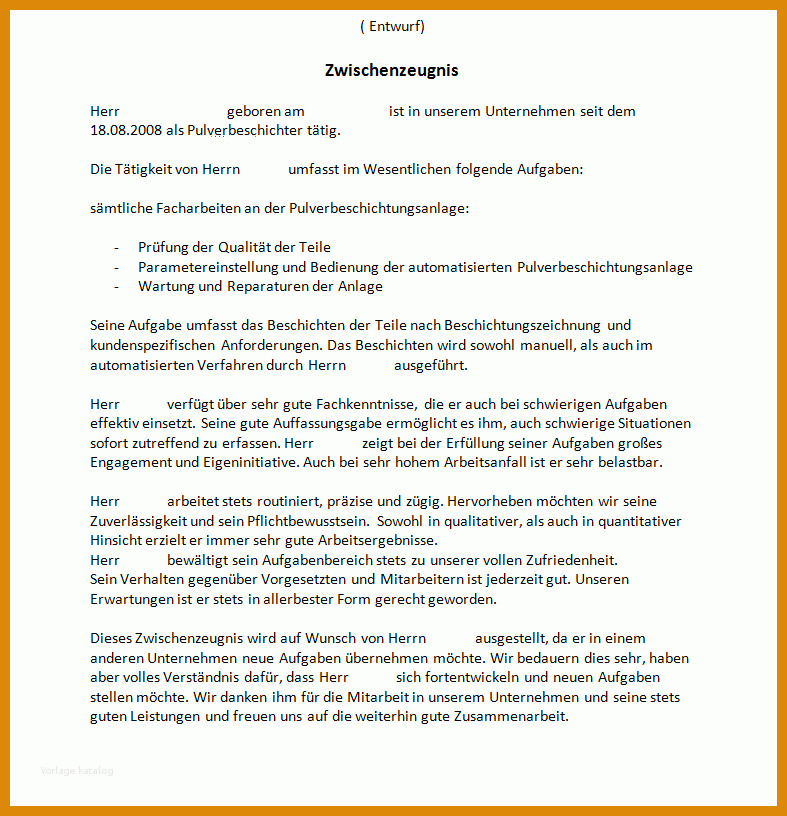 ( Entwurf)

Zwischenzeugnis

Herr geboren am ist in unserem Unternehmen seit dem 18.08.2008 als Pulverbeschichter tätig.

Die Tätigkeit von Herrn umfasst im Wesentlichen folgende Aufgaben:

sämtliche Facharbeiten an der Pulverbeschichtungsanlage:

- Prüfung der Qualität der Teile
- Parametereinstellung und Bedienung der automatisierten Pulverbeschichtungsanlage
- Wartung und Reparaturen der Anlage

Seine Aufgabe umfasst das Beschichten der Teile nach Beschichtungszeichnung und kundenspezifischen Anforderungen. Das Beschichten wird sowohl manuell, als auch im automatisierten Verfahren durch Herrn ausgeführt.

Herr verfügt über sehr gute Fachkenntnisse, die er auch bei schwierigen Aufgaben effektiv einsetzt. Seine gute Auffassungsgabe ermöglicht es ihm, auch schwierige Situationen sofort zutreffend zu erfassen. Herr zeigt bei der Erfüllung seiner Aufgaben großes Engagement und Eigeninitiative. Auch bei sehr hohem Arbeitsanfall ist er sehr belastbar.

Herr arbeitet stets routiniert, präzise und zügig. Hervorheben möchten wir seine Zuverlässigkeit und sein Pflichtbewusstsein. Sowohl in qualitativer, als auch in quantitativer Hinsicht erzielt er immer sehr gute Arbeitsergebnisse.
Herr bewältigt sein Aufgabenbereich stets zu unserer vollen Zufriedenheit.
Sein Verhalten gegenüber Vorgesetzten und Mitarbeitern ist jederzeit gut. Unseren Erwartungen ist er stets in allerbester Form gerecht geworden.

Dieses Zwischenzeugnis wird auf Wunsch von Herrn ausgestellt, da er in einem anderen Unternehmen neue Aufgaben übernehmen möchte. Wir bedauern dies sehr, haben aber volles Verständnis dafür, dass Herr sich fortentwickeln und neuen Aufgaben stellen möchte. Wir danken ihm für die Mitarbeit in unserem Unternehmen und seine stets guten Leistungen und freuen uns auf die weiterhin gute Zusammenarbeit.

Vorlage katalog